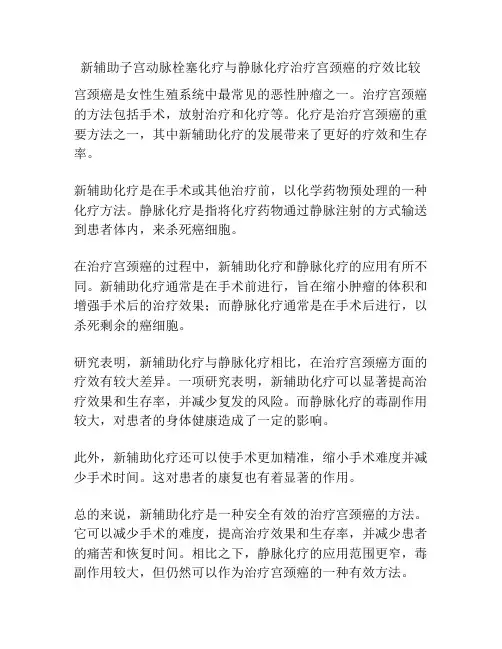 新辅助子宫动脉栓塞化疗与静脉化疗治疗宫颈癌的疗效比较

宫颈癌是女性生殖系统中最常见的恶性肿瘤之一。治疗宫颈癌的方法包括手术，放射治疗和化疗等。化疗是治疗宫颈癌的重要方法之一，其中新辅助化疗的发展带来了更好的疗效和生存率。

新辅助化疗是在手术或其他治疗前，以化学药物预处理的一种化疗方法。静脉化疗是指将化疗药物通过静脉注射的方式输送到患者体内，来杀死癌细胞。

在治疗宫颈癌的过程中，新辅助化疗和静脉化疗的应用有所不同。新辅助化疗通常是在手术前进行，旨在缩小肿瘤的体积和增强手术后的治疗效果；而静脉化疗通常是在手术后进行，以杀死剩余的癌细胞。

研究表明，新辅助化疗与静脉化疗相比，在治疗宫颈癌方面的疗效有较大差异。一项研究表明，新辅助化疗可以显著提高治疗效果和生存率，并减少复发的风险。而静脉化疗的毒副作用较大，对患者的身体健康造成了一定的影响。

此外，新辅助化疗还可以使手术更加精准，缩小手术难度并减少手术时间。这对患者的康复也有着显著的作用。

总的来说，新辅助化疗是一种安全有效的治疗宫颈癌的方法。它可以减少手术的难度，提高治疗效果和生存率，并减少患者的痛苦和恢复时间。相比之下，静脉化疗的应用范围更窄，毒副作用较大，但仍然可以作为治疗宫颈癌的一种有效方法。